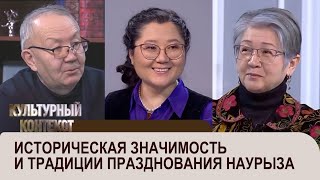 КУЛЬТУРНЫЙ КОНТЕКСТ

ИСТОРИЧЕСКАЯ ЗНАЧИМОСТЬ И ТРАДИЦИИ ПРАЗДНОВАНИЯ НАУРЫЗА